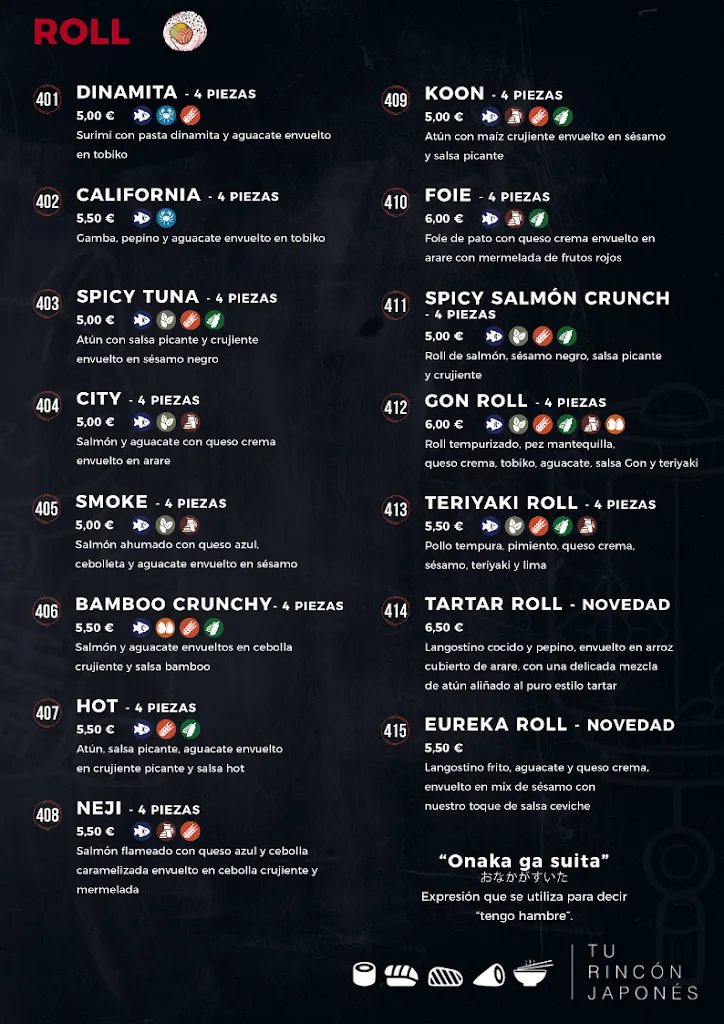 ROLL

401
DINAMITA - 4 PIEZAS
5,00 €
Surimi con pasta dinamita y aguacate envuelto en tobiko

402
CALIFORNIA - 4 PIEZAS
5,50 €
Gamba, pepino y aguacate envuelto en tobiko

403
SPICY TUNA - 4 PIEZAS
5,00 €
Atún con salsa picante y crujiente envuelto en sésamo negro

404
CITY - 4 PIEZAS
5,00 €
Salmón y aguacate con queso crema envuelto en arare

405
SMOKE - 4 PIEZAS
5,00 €
Salmón ahumado con queso azul, cebolleta y aguacate envuelto en sésamo

406
BAMBOO CRUNCHY- 4 PIEZAS
5,50 €
Salmón y aguacate envueltos en cebolla crujiente y salsa bamboo

407
HOT - 4 PIEZAS
5,50 €
Atún, salsa picante, aguacate envuelto en crujiente picante y salsa hot

408
NEJI - 4 PIEZAS
5,50 €
Salmón flameado con queso azul y cebolla caramelizada envuelto en cebolla crujiente y mermelada

409
KOON - 4 PIEZAS
5,00 €
Atún con maíz crujiente envuelto en sésamo y salsa picante

410
FOIE - 4 PIEZAS
6,00 €
Foie de pato con queso crema envuelto en arare con mermelada de frutos rojos

411
SPICY SALMÓN CRUNCH - 4 PIEZAS
5,00 €
Roll de salmón, sésamo negro, salsa picante y crujiente

412
GON ROLL - 4 PIEZAS
6,00 €
Roll tempurizado, pez mantequilla, queso crema, tobiko, aguacate, salsa Gon y teriyaki

413
TERIYAKI ROLL - 4 PIEZAS
5,50 €
Pollo tempura, pimiento, queso crema, sésamo, teriyaki y lima

414
TARTAR ROLL - NOVEDAD
6,50 €
Langostino cocido y pepino, envuelto en arroz cubierto de arare, con una delicada mezcla de atún aliñado al puro estilo tartar

415
EUREKA ROLL - NOVEDAD
5,50 €
Langostino frito, aguacate y queso crema, envuelto en mix de sésamo con nuestro toque de salsa ceviche

"Onaka ga suita"
おなかがすいた
Expresión que se utiliza para decir "tengo hambre".

TU
RINCÓN
JAPONÉS